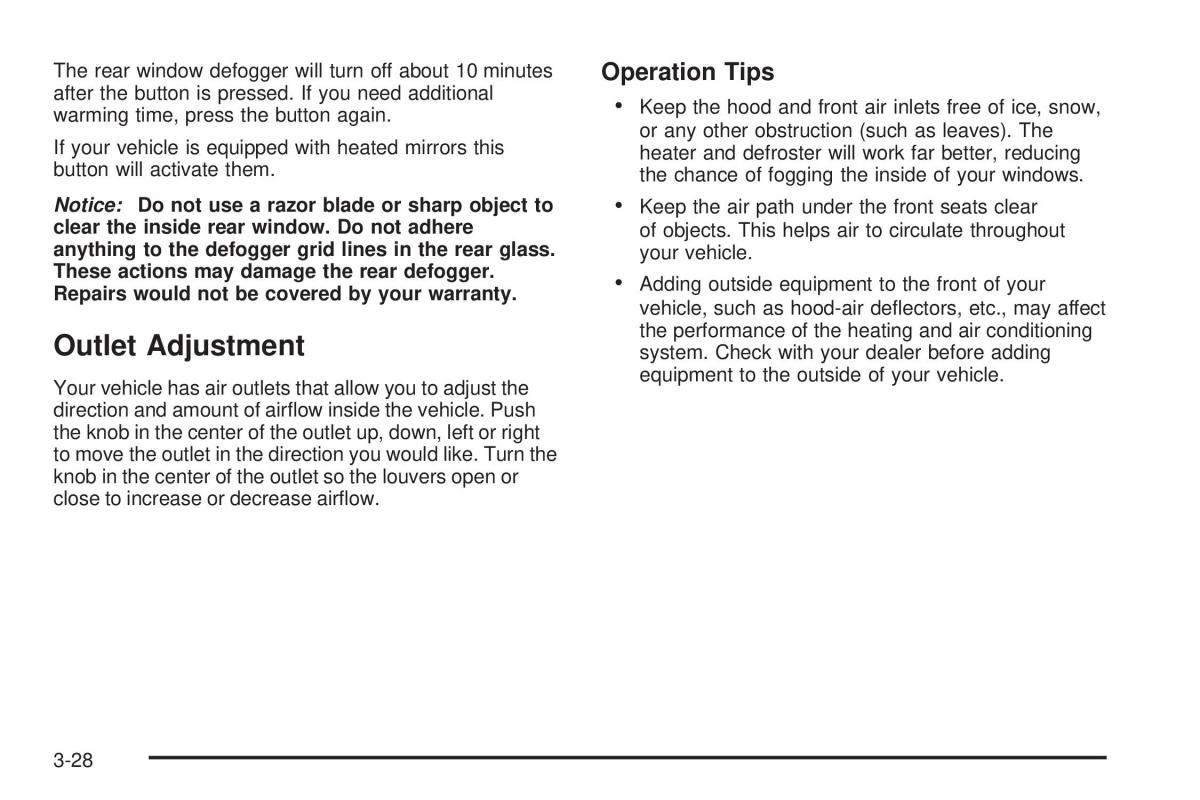 The rear window defogger will turn off about 10 minutes after the button is pressed. If you need additional warming time, press the button again.

If your vehicle is equipped with heated mirrors this button will activate them.

Notice: Do not use a razor blade or sharp object to clear the inside rear window. Do not adhere anything to the defogger grid lines in the rear glass. These actions may damage the rear defogger. Repairs would not be covered by your warranty.

Outlet Adjustment

Your vehicle has air outlets that allow you to adjust the direction and amount of airflow inside the vehicle. Push the knob in the center of the outlet up, down, left or right to move the outlet in the direction you would like. Turn the knob in the center of the outlet so the louvers open or close to increase or decrease airflow.

Operation Tips

• Keep the hood and front air inlets free of ice, snow, or any other obstruction (such as leaves). The heater and defroster will work far better, reducing the chance of fogging the inside of your windows.

• Keep the air path under the front seats clear of objects. This helps air to circulate throughout your vehicle.

• Adding outside equipment to the front of your vehicle, such as hood-air deflectors, etc., may affect the performance of the heating and air conditioning system. Check with your dealer before adding equipment to the outside of your vehicle.

3-28